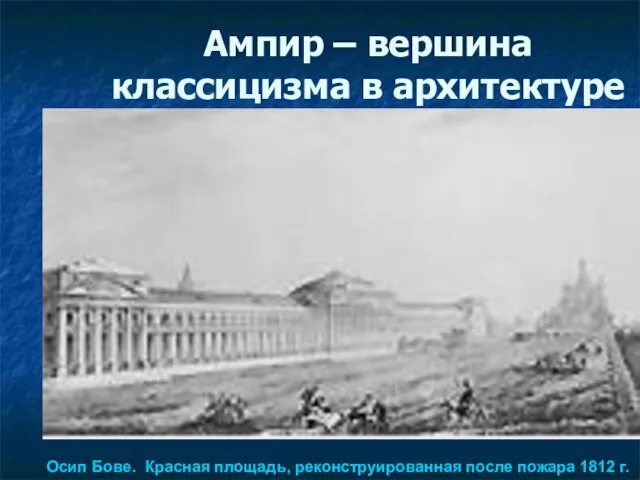 Ампир – вершина классицизма в архитектуре

Осип Бове. Красная площадь, реконструированная после пожара 1812 г.